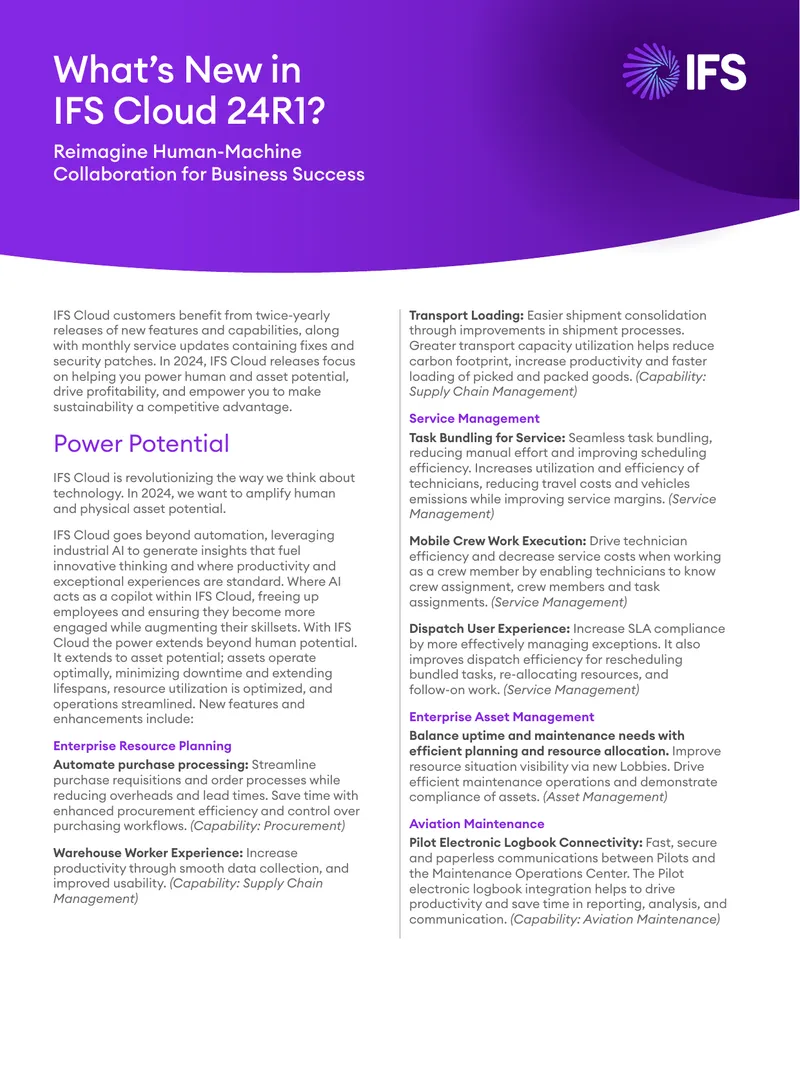 What's New in IFS Cloud 24R1?

Reimagine Human-Machine Collaboration for Business Success

IFS

IFS Cloud customers benefit from twice-yearly releases of new features and capabilities, along with monthly service updates containing fixes and security patches. In 2024, IFS Cloud releases focus on helping you power human and asset potential, drive profitability, and empower you to make sustainability a competitive advantage.

Power Potential

IFS Cloud is revolutionizing the way we think about technology. In 2024, we want to amplify human and physical asset potential.

IFS Cloud goes beyond automation, leveraging industrial AI to generate insights that fuel innovative thinking and where productivity and exceptional experiences are standard. Where AI acts as a copilot within IFS Cloud, freeing up employees and ensuring they become more engaged while augmenting their skillsets. With IFS Cloud the power extends beyond human potential. It extends to asset potential; assets operate optimally, minimizing downtime and extending lifespans, resource utilization is optimized, and operations streamlined. New features and enhancements include:

Enterprise Resource Planning

Automate purchase processing: Streamline purchase requisitions and order processes while reducing overheads and lead times. Save time with enhanced procurement efficiency and control over purchasing workflows. (Capability: Procurement)

Warehouse Worker Experience: Increase productivity through smooth data collection, and improved usability. (Capability: Supply Chain Management)

Transport Loading: Easier shipment consolidation through improvements in shipment processes. Greater transport capacity utilization helps reduce carbon footprint, increase productivity and faster loading of picked and packed goods. (Capability: Supply Chain Management)

Service Management

Task Bundling for Service: Seamless task bundling, reducing manual effort and improving scheduling efficiency. Increases utilization and efficiency of technicians, reducing travel costs and vehicles emissions while improving service margins. (Service Management)

Mobile Crew Work Execution: Drive technician efficiency and decrease service costs when working as a crew member by enabling technicians to know crew assignment, crew members and task assignments. (Service Management)

Dispatch User Experience: Increase SLA compliance by more effectively managing exceptions. It also improves dispatch efficiency for rescheduling bundled tasks, re-allocating resources, and follow-on work. (Service Management)

Enterprise Asset Management

Balance uptime and maintenance needs with efficient planning and resource allocation. Improve resource situation visibility via new Lobbies. Drive efficient maintenance operations and demonstrate compliance of assets. (Asset Management)

Aviation Maintenance

Pilot Electronic Logbook Connectivity: Fast, secure and paperless communications between Pilots and the Maintenance Operations Center. The Pilot electronic logbook integration helps to drive productivity and save time in reporting, analysis, and communication. (Capability: Aviation Maintenance)